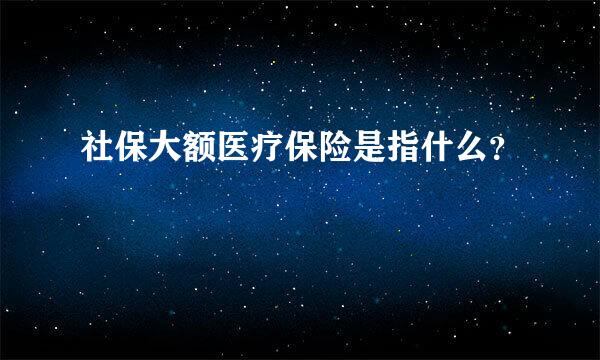 社保大额医疗保险是指什么?